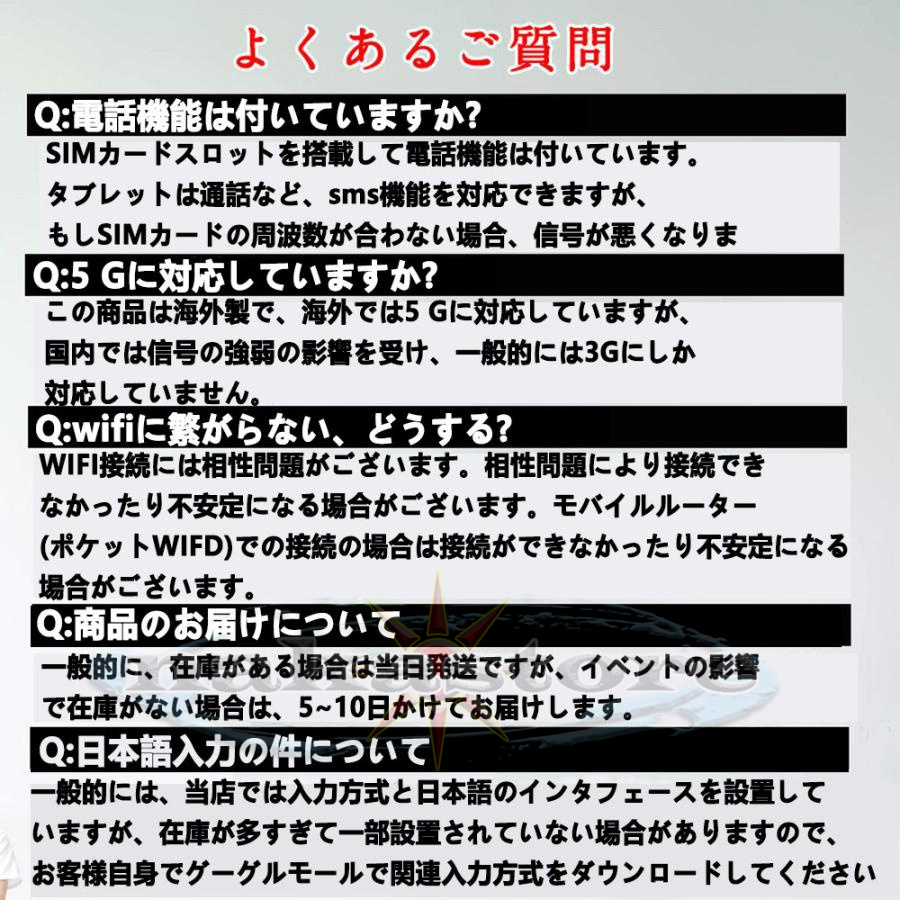 よくあるご質問

Q:電話機能は付いていますか?
SIMカードスロットを搭載して電話機能は付いています。タブレットは通話など、sms機能を対応できますが、もしSIMカードの周波数が合わない場合、信号が悪くなりま

Q:5 Gに対応していますか?
この商品は海外製で、海外では5 Gに対応していますが、国内では信号の強弱の影響を受け、一般的には3Gにしか対応していません。

Q:wifiに繋がらない、どうする?
WIFI接続には相性問題がございます。相性問題により接続できなかったり不安定になる場合がございます。モバイルルーター(ポケットWIFD)での接続の場合は接続ができなかったり不安定になる場合がございます。

Q:商品のお届けについて
一般的に、在庫がある場合は当日発送ですが、イベントの影響で在庫がない場合は、5~10日かけてお届けします。

Q:日本語入力の件について
一般的には、当店では入力方式と日本語のインタフェースを設置していますが、在庫が多すぎて一部設置されていない場合がありますので、お客様自身でグーグルモールで関連入力方式をダウンロードしてください